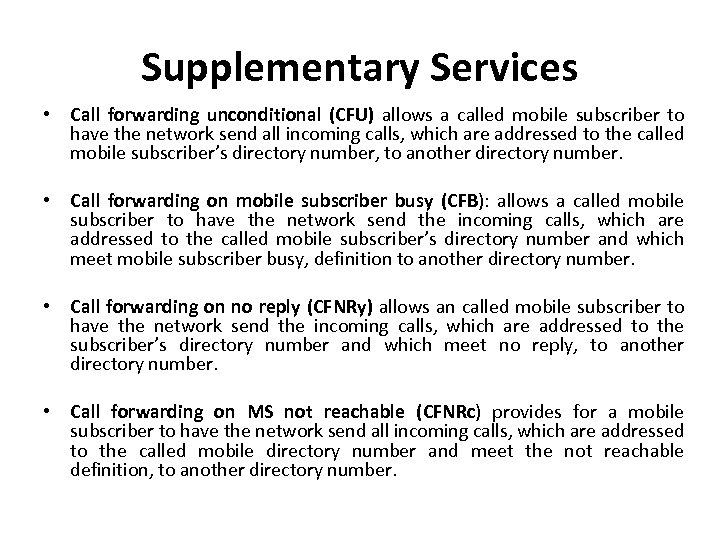 Supplementary Services

• Call forwarding unconditional (CFU) allows a called mobile subscriber to have the network send all incoming calls, which are addressed to the called mobile subscriber's directory number, to another directory number.

• Call forwarding on mobile subscriber busy (CFB): allows a called mobile subscriber to have the network send the incoming calls, which are addressed to the called mobile subscriber's directory number and which meet mobile subscriber busy, definition to another directory number.

• Call forwarding on no reply (CFNRy) allows an called mobile subscriber to have the network send the incoming calls, which are addressed to the subscriber's directory number and which meet no reply, to another directory number.

• Call forwarding on MS not reachable (CFNRc) provides for a mobile subscriber to have the network send all incoming calls, which are addressed to the called mobile directory number and meet the not reachable definition, to another directory number.